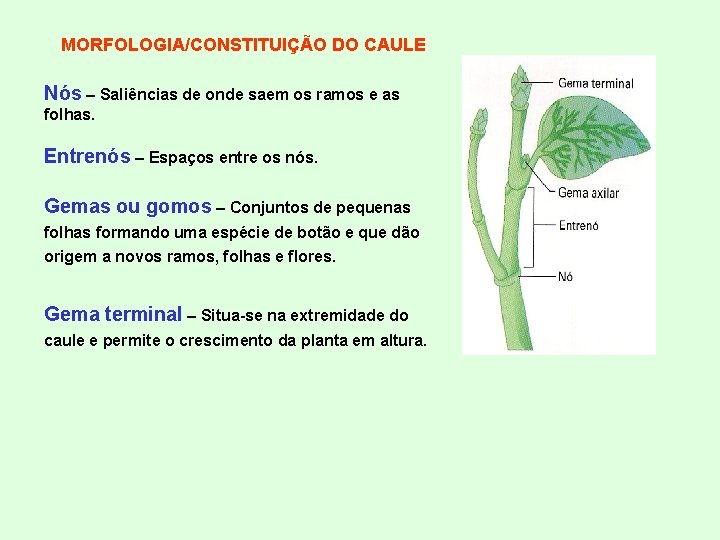 MORFOLOGIA/CONSTITUIÇÃO DO CAULE

Nós – Saliências de onde saem os ramos e as folhas.

Entrenós – Espaços entre os nós.

Gemas ou gomos – Conjuntos de pequenas folhas formando uma espécie de botão e que dão origem a novos ramos, folhas e flores.

Gema terminal – Situa-se na extremidade do caule e permite o crescimento da planta em altura.

Gema terminal

Gema axilar

Entrenó

Nó